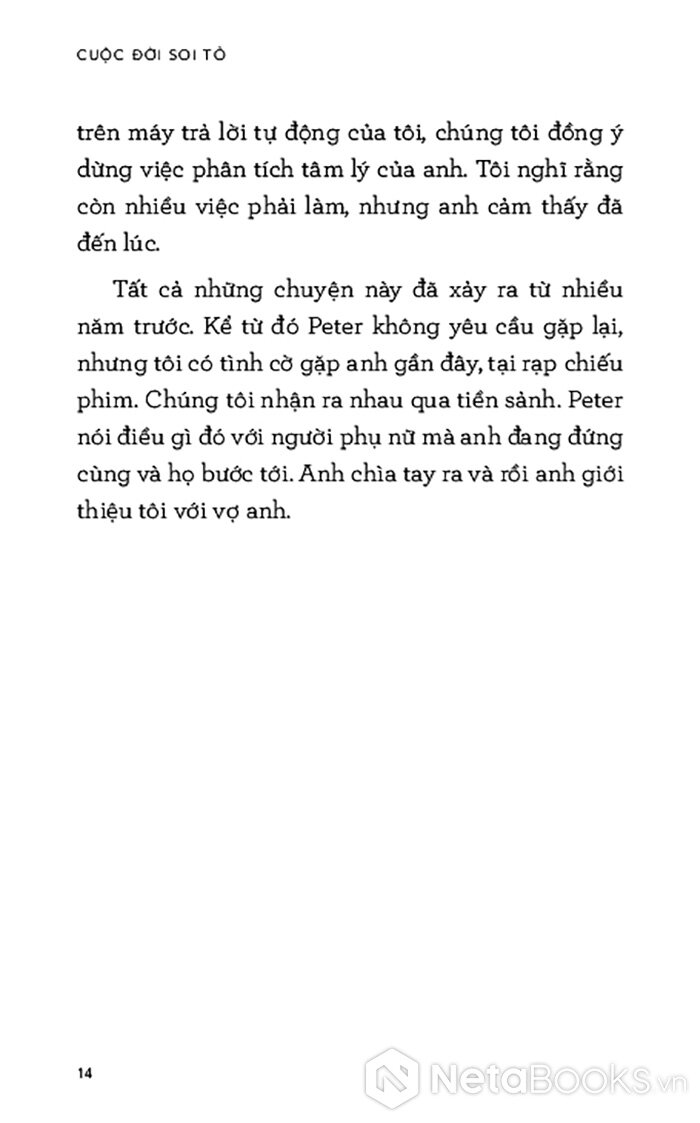 CUỘC ĐỜI SOI TỎ

trên máy trả lời tự động của tôi, chúng tôi đồng ý dừng việc phân tích tâm lý của anh. Tôi nghĩ rằng còn nhiều việc phải làm, nhưng anh cảm thấy đã đến lúc.

Tất cả những chuyện này đã xảy ra từ nhiều năm trước. Kể từ đó Peter không yêu cầu gặp lại, nhưng tôi có tình cờ gặp anh gần đây, tại rạp chiếu phim. Chúng tôi nhận ra nhau qua tiền sảnh. Peter nói điều gì đó với người phụ nữ mà anh đang đứng cùng và họ bước tới. Anh chìa tay ra và rồi anh giới thiệu tôi với vợ anh.

14

NetaBooks.vn